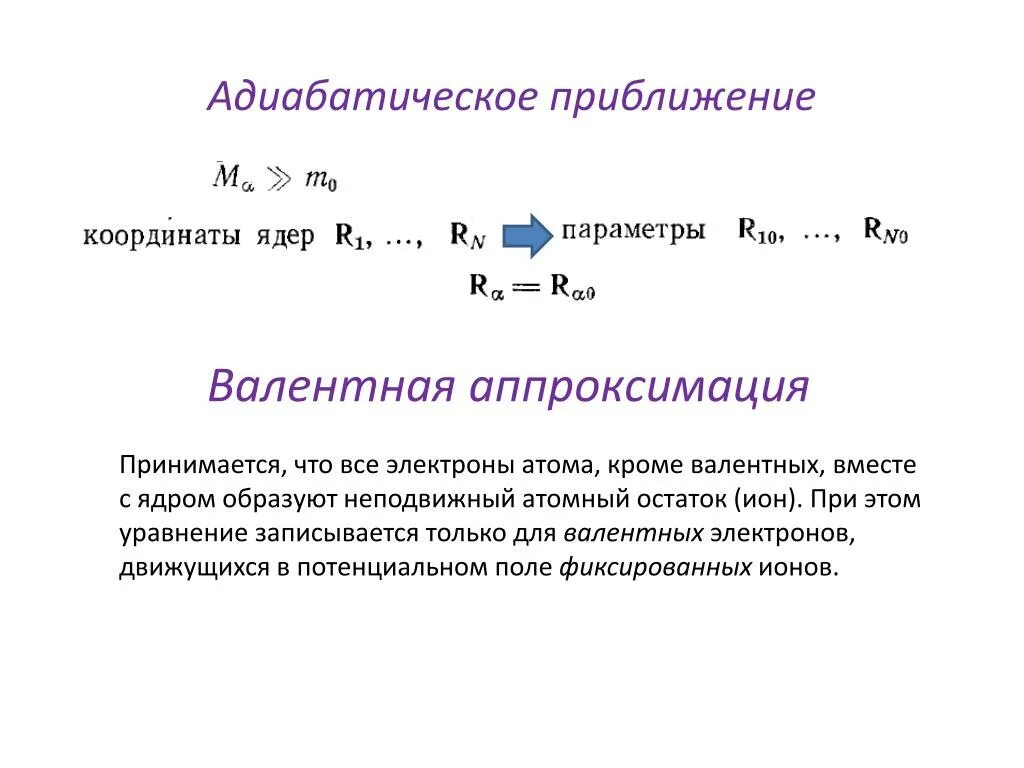 Адиабатическое приближение

$M_\alpha \gg m_0$

координаты ядер $\mathbf{R}_1, \ldots, \mathbf{R}_N$ параметры $\mathbf{R}_{10}, \ldots, \mathbf{R}_{N0}$

$\mathbf{R}_\alpha = \mathbf{R}_{\alpha 0}$

Валентная аппроксимация

Принимается, что все электроны атома, кроме валентных, вместе с ядром образуют неподвижный атомный остаток (ион). При этом уравнение записывается только для валентных электронов, движущихся в потенциальном поле фиксированных ионов.